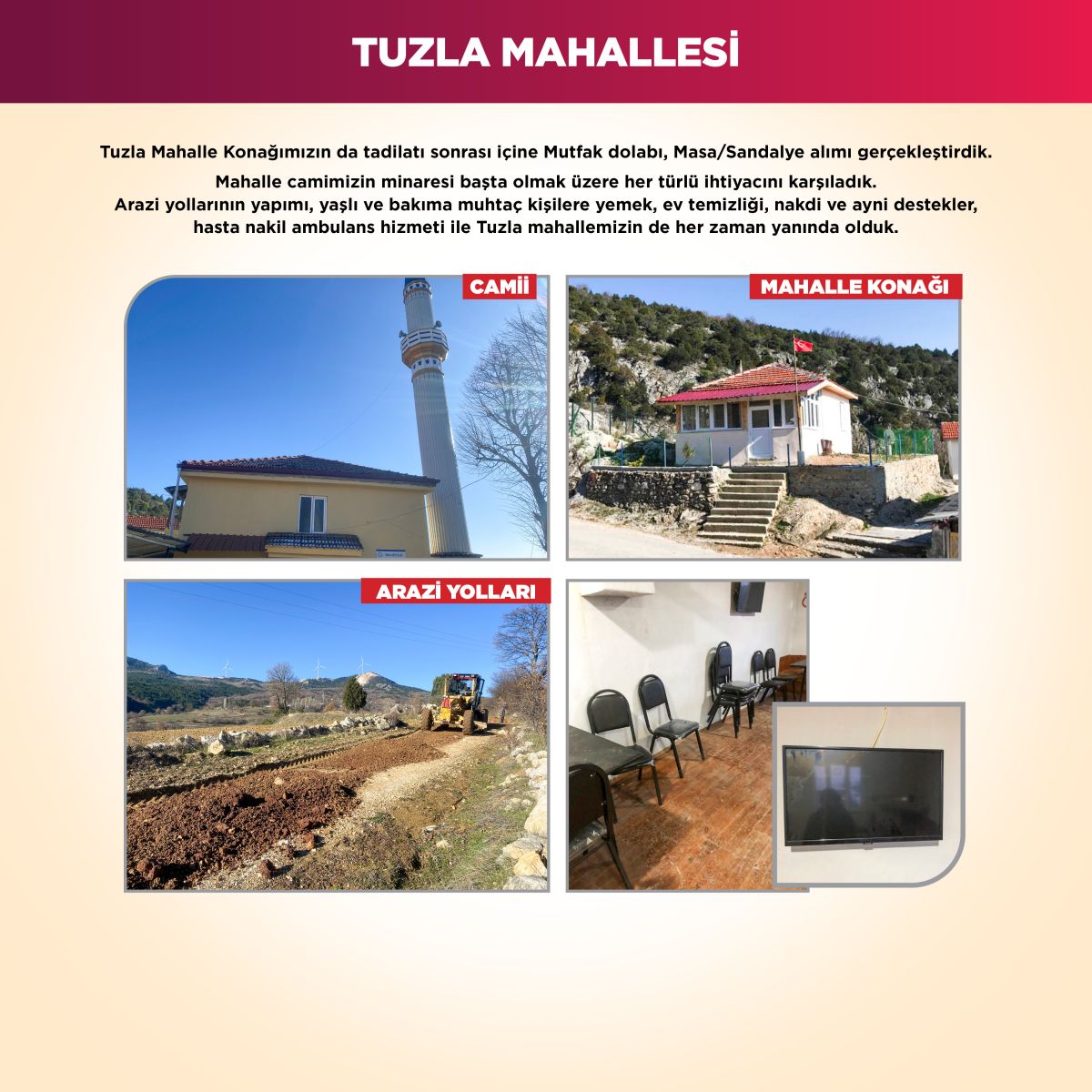 TUZLA MAHALLESİ

Tuzla Mahalle Konağımızın da tadilatı sonrası içine Mutfak dolabı, Masa/Sandalye alımı gerçekleştirdik.

Mahalle camimizin minaresi başta olmak üzere her türlü ihtiyacını karşıladık.
Arazi yollarının yapımı, yaşlı ve bakıma muhtaç kişilere yemek, ev temizliği, nakdi ve ayni destekler, hasta nakil ambulans hizmeti ile Tuzla mahallemizin de her zaman yanında olduk.

CAMİİ

MAHALLE KONAĞI

ARAZİ YOLLARI